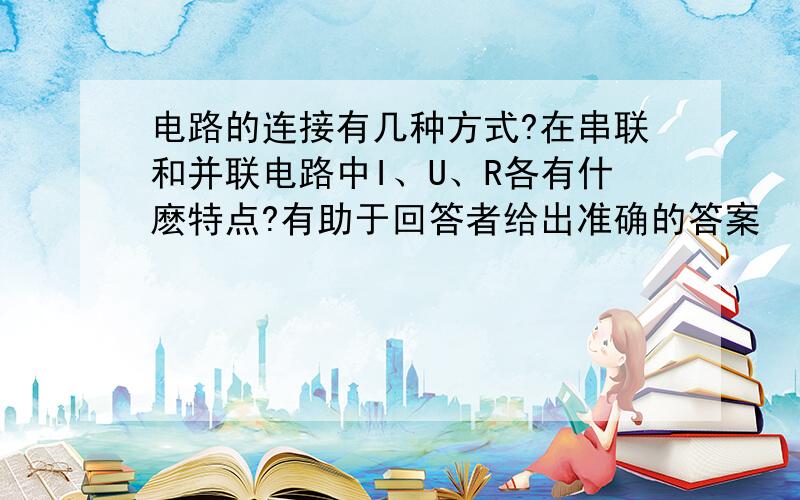 电路的连接有几种方式?在串联和并联电路中I、U、R各有什麽特点?有助于回答者给出准确的答案